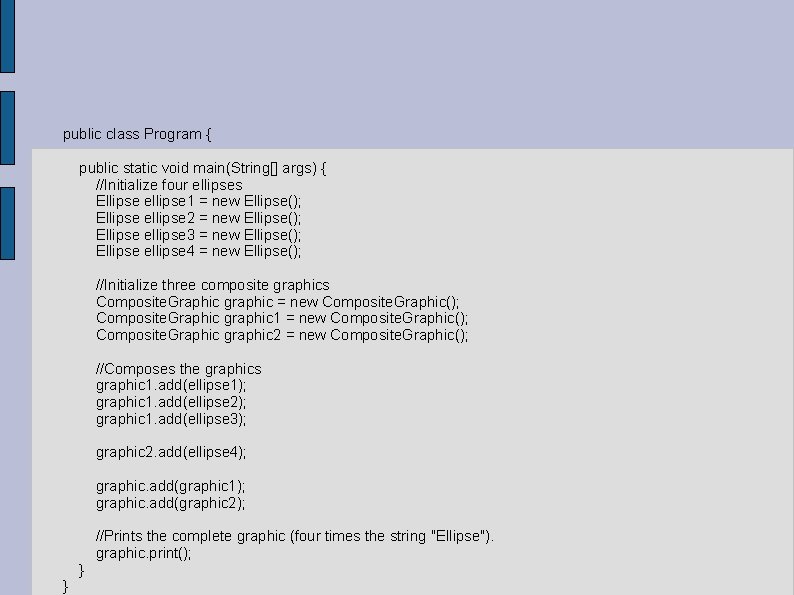 public class Program {

public static void main(String[] args) {
//Initialize four ellipses
Ellipse ellipse1 = new Ellipse();
Ellipse ellipse2 = new Ellipse();
Ellipse ellipse3 = new Ellipse();
Ellipse ellipse4 = new Ellipse();

//Initialize three composite graphics
CompositeGraphic graphic = new CompositeGraphic();
CompositeGraphic graphic1 = new CompositeGraphic();
CompositeGraphic graphic2 = new CompositeGraphic();

//Composes the graphics
graphic1.add(ellipse1);
graphic1.add(ellipse2);
graphic1.add(ellipse3);

graphic2.add(ellipse4);

graphic.add(graphic1);
graphic.add(graphic2);

//Prints the complete graphic (four times the string "Ellipse").
graphic.print();
}
}